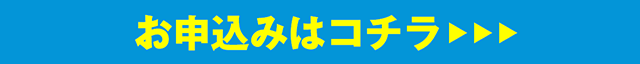 お申込みはコチラ▶▶▶